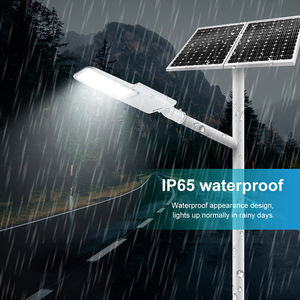 IP65 waterproof

Waterproof appearance design, lights up normally in rainy days